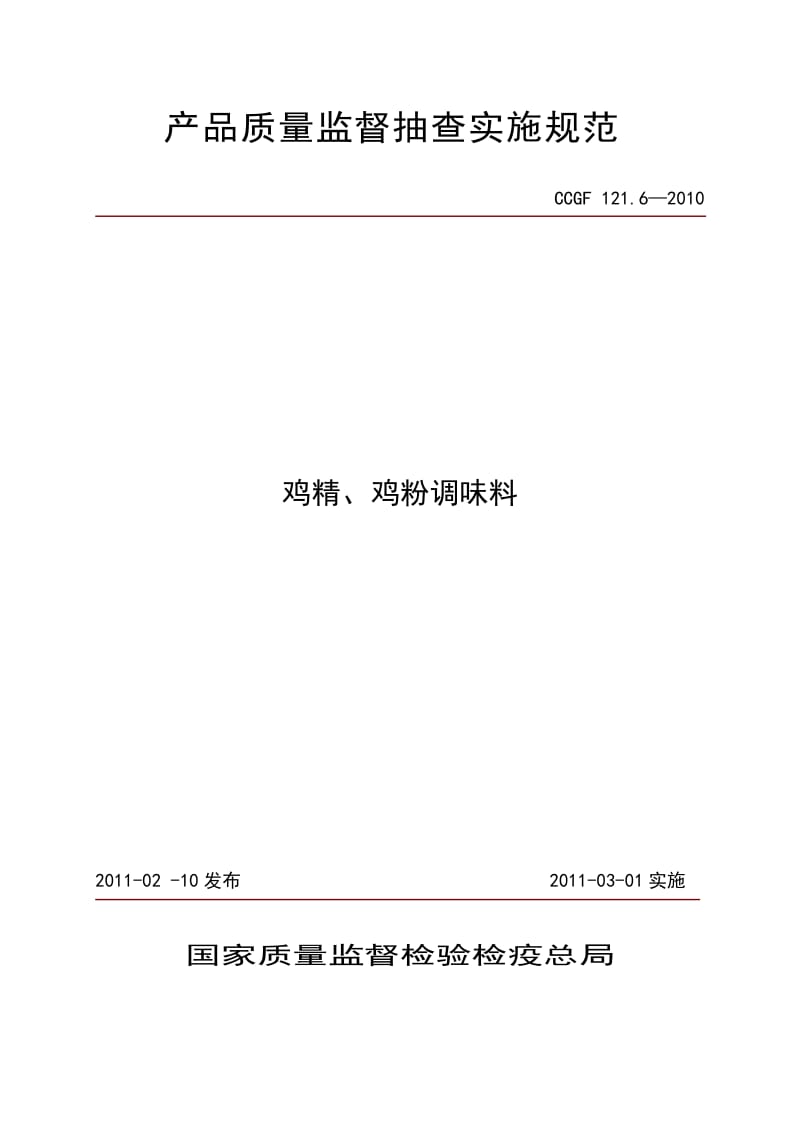 产品质量监督抽查实施规范

CCGF 121.6—2010

鸡精、鸡粉调味料

2011-02 -10 发布

2011-03-01 实施

国家质量监督检验检疫总局